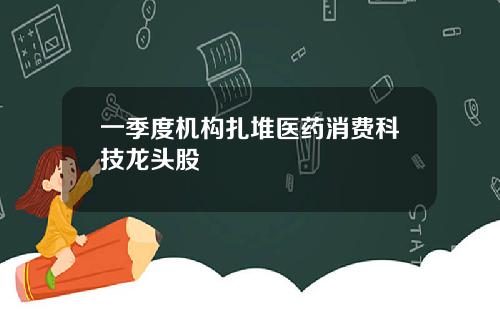 一季度机构扎堆医药消费科技龙头股

STAT